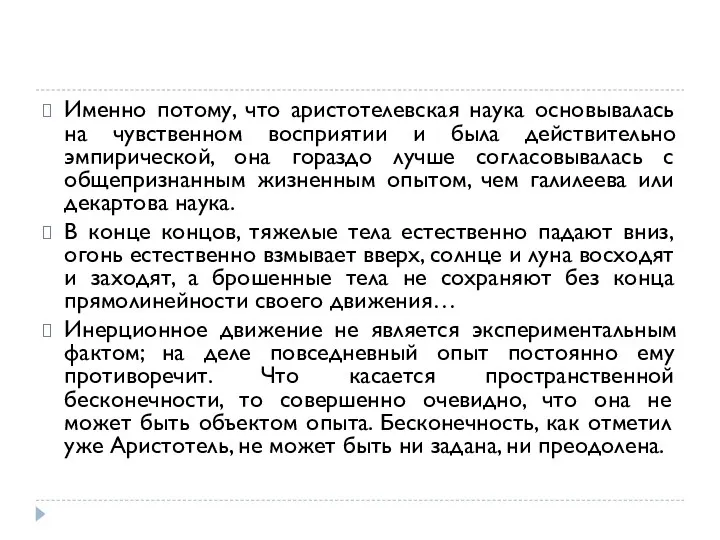 Именно потому, что аристотелевская наука основывалась на чувственном восприятии и была действительно эмпирической, она гораздо лучше согласовывалась с общепризнанным жизненным опытом, чем галилеева или декартова наука.

В конце концов, тяжелые тела естественно падают вниз, огонь естественно взмывает вверх, солнце и луна восходят и заходят, а брошенные тела не сохраняют без конца прямолинейности своего движения…

Инерционное движение не является экспериментальным фактом; на деле повседневный опыт постоянно ему противоречит. Что касается пространственной бесконечности, то совершенно очевидно, что она не может быть объектом опыта. Бесконечность, как отметил уже Аристотель, не может быть ни задана, ни преодолена.